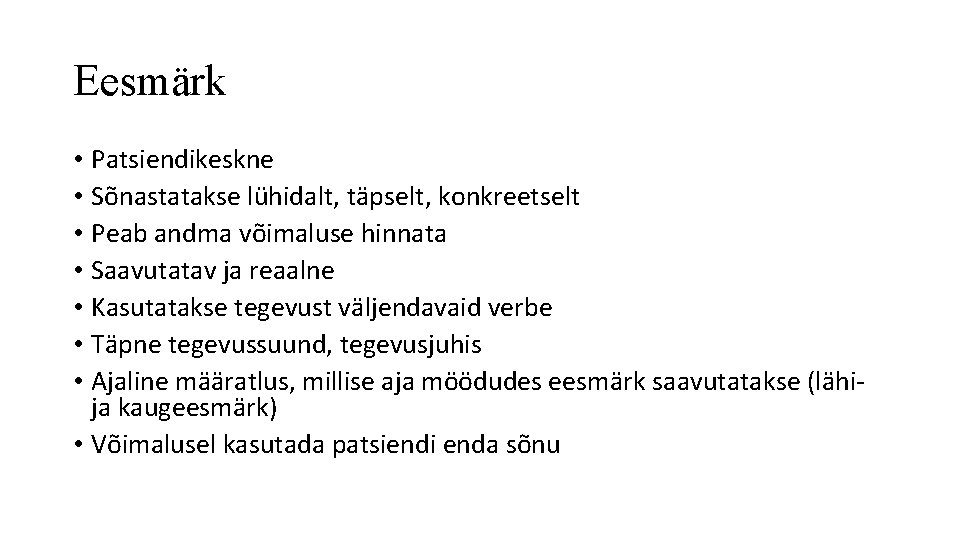 Eesmärk

• Patsiendikeskne
• Sõnastatakse lühidalt, täpselt, konkreetselt
• Peab andma võimaluse hinnata
• Saavutatav ja reaalne
• Kasutatakse tegevust väljendavaid verbe
• Täpne tegevussuund, tegevusjuhis
• Ajaline määratlus, millise aja möödudes eesmärk saavutatakse (lähi- ja kaugeesmärk)
• Võimalusel kasutada patsiendi enda sõnu